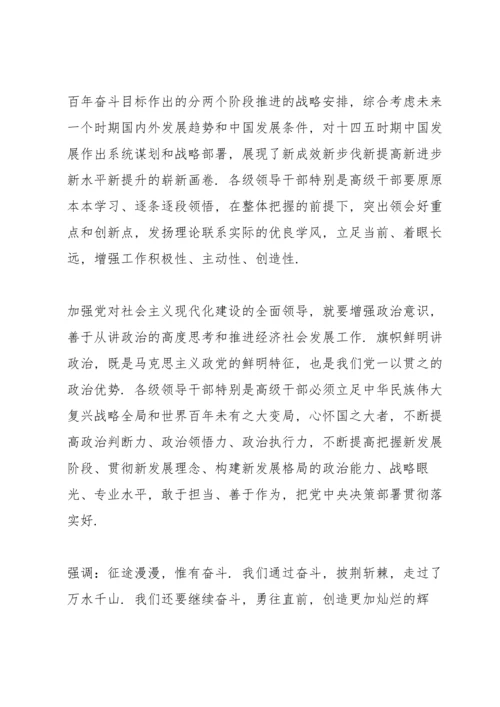 百年奋斗目标作出的分两个阶段推进的战略安排，综合考虑未来一个时期国内外发展趋势和中国发展条件，对十四五时期中国发展作出系统谋划和战略部署，展现了新成效新步伐新提高新进步新水平新提升的崭新画卷．各级领导干部特别是高级干部要原原本本学习、逐条逐段领悟，在整体把握的前提下，突出领会好重点和创新点，发扬理论联系实际的优良学风，立足当前、着眼长远，增强工作积极性、主动性、创造性．

加强党对社会主义现代化建设的全面领导，就要增强政治意识，善于从讲政治的高度思考和推进经济社会发展工作．旗帜鲜明讲政治，既是马克思主义政党的鲜明特征，也是我们党一以贯之的政治优势．各级领导干部特别是高级干部必须立足中华民族伟大复兴战略全局和世界百年未有之大变局，心怀国之大者，不断提高政治判断力、政治领悟力、政治执行力，不断提高把握新发展阶段、贯彻新发展理念、构建新发展格局的政治能力、战略眼光、专业水平，敢于担当、善于作为，把党中央决策部署贯彻落实好．

强调：征途漫漫，惟有奋斗．我们通过奋斗，披荆斩棘，走过了万水千山．我们还要继续奋斗，勇往直前，创造更加灿烂的辉